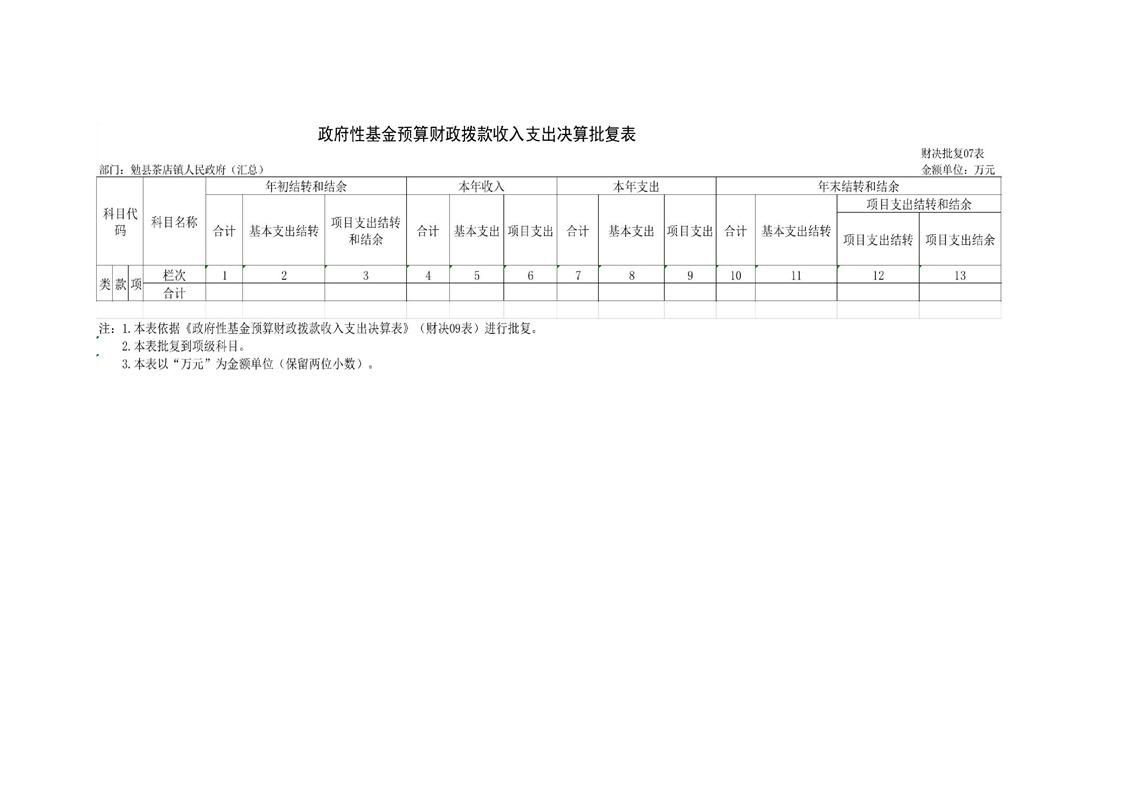 政府性基金预算财政拨款收入支出决算批复表

财决批复07表
部门：勉县茶店镇人民政府（汇总）
金额单位：万元

| 科目代码 | | | 科目名称 | 年初结转和结余 | | | 本年收入 | | | 本年支出 | | | 年末结转和结余 | | | |
|---|---|---|---|---|---|---|---|---|---|---|---|---|---|---|---|---|
| | | | | 合计 | 基本支出结转 | 项目支出结转和结余 | 合计 | 基本支出 | 项目支出 | 合计 | 基本支出 | 项目支出 | 合计 | 基本支出结转 | 项目支出结转和结余 | |
| | | | | | | | | | | | | | | | 项目支出结转 | 项目支出结余 |
| 类 | 款 | 项 | 栏次 | 1 | 2 | 3 | 4 | 5 | 6 | 7 | 8 | 9 | 10 | 11 | 12 | 13 |
| | | | 合计 | | | | | | | | | | | | | |

注：1.本表依据《政府性基金预算财政拨款收入支出决算表》（财决09表）进行批复。
2.本表批复到项级科目。
3.本表以“万元”为金额单位（保留两位小数）。